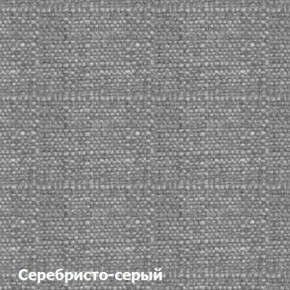 Серебристо-серый